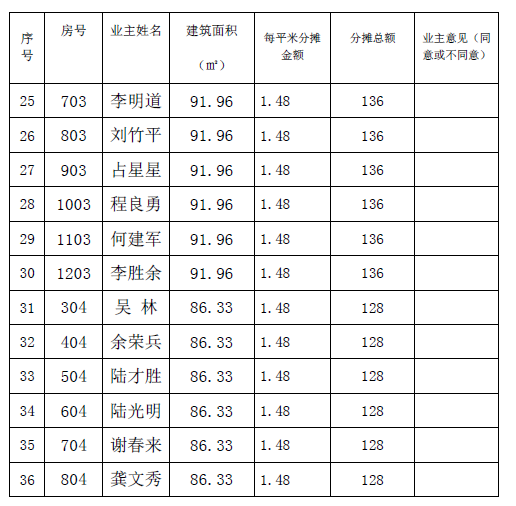 | 序号 | 房号 | 业主姓名 | 建筑面积（㎡） | 每平米分摊金额 | 分摊总额 | 业主意见（同意或不同意） |
|---|---|---|---|---|---|---|
| 25 | 703 | 李明道 | 91.96 | 1.48 | 136 | |
| 26 | 803 | 刘竹平 | 91.96 | 1.48 | 136 | |
| 27 | 903 | 占星星 | 91.96 | 1.48 | 136 | |
| 28 | 1003 | 程良勇 | 91.96 | 1.48 | 136 | |
| 29 | 1103 | 何建军 | 91.96 | 1.48 | 136 | |
| 30 | 1203 | 李胜余 | 91.96 | 1.48 | 136 | |
| 31 | 304 | 吴 林 | 86.33 | 1.48 | 128 | |
| 32 | 404 | 余荣兵 | 86.33 | 1.48 | 128 | |
| 33 | 504 | 陆才胜 | 86.33 | 1.48 | 128 | |
| 34 | 604 | 陆光明 | 86.33 | 1.48 | 128 | |
| 35 | 704 | 谢春来 | 86.33 | 1.48 | 128 | |
| 36 | 804 | 龚文秀 | 86.33 | 1.48 | 128 | |